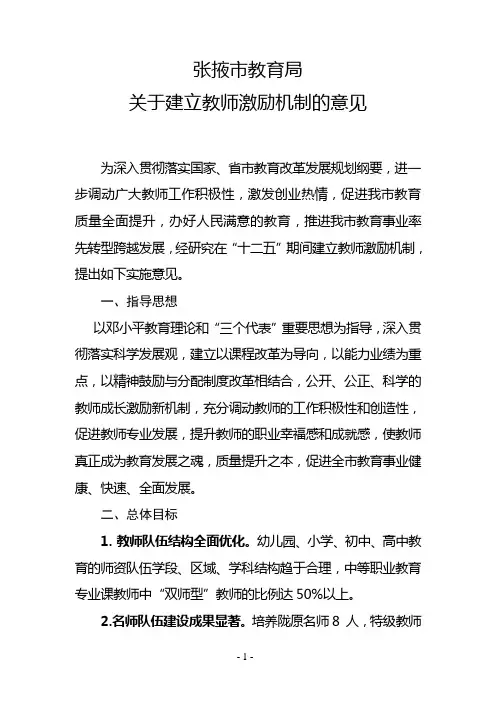 张掖市教育局
关于建立教师激励机制的意见

为深入贯彻落实国家、省市教育改革发展规划纲要，进一步调动广大教师工作积极性，激发创业热情，促进我市教育质量全面提升，办好人民满意的教育，推进我市教育事业率先转型跨越发展，经研究在“十二五”期间建立教师激励机制，提出如下实施意见。

一、指导思想

以邓小平教育理论和“三个代表”重要思想为指导，深入贯彻落实科学发展观，建立以课程改革为导向，以能力业绩为重点，以精神鼓励与分配制度改革相结合，公开、公正、科学的教师成长激励新机制，充分调动教师的工作积极性和创造性，促进教师专业发展，提升教师的职业幸福感和成就感，使教师真正成为教育发展之魂，质量提升之本，促进全市教育事业健康、快速、全面发展。

二、总体目标

1. 教师队伍结构全面优化。幼儿园、小学、初中、高中教育的师资队伍学段、区域、学科结构趋于合理，中等职业教育专业课教师中“双师型”教师的比例达 50%以上。

2.名师队伍建设成果显著。培养陇原名师 8 人，特级教师

- 1 -